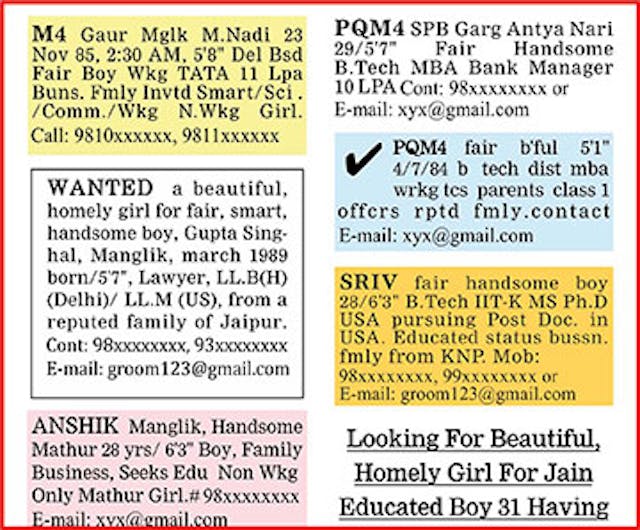 M4 Gaur Mglk M.Nadi 23 Nov 85, 2:30 AM, 5'8" Del Bsd Fair Boy Wkg TATA 11 Lpa Buns. Fmly Invtd Smart/Sci . /Comm./Wkg N.Wkg Girl. Call: 9810xxxxxx, 9811xxxxxx

WANTED a beautiful, homely girl for fair, smart, handsome boy, Gupta Singhal, Manglik, march 1989 born/5'7", Lawyer, LL.B(H) (Delhi)/ LL.M (US), from a reputed family of Jaipur. Cont: 98xxxxxxxx, 93xxxxxxxx E-mail: groom123@gmail.com

ANSHIK Manglik, Handsome Mathur 28 yrs/ 6'3" Boy, Family Business, Seeks Edu Non Wkg Only Mathur Girl.# 98xxxxxxxx E-mail: xyx@gmail.com

PQM4 SPB Garg Antya Nari 29/5'7" Fair Handsome B.Tech MBA Bank Manager 10 LPA Cont: 98xxxxxxxx or E-mail: xyx@gmail.com

PQM4 fair b'ful 5'1" 4/7/84 b tech dist mba wrkg tcs parents class 1 offcrs rptd fmly.contact E-mail: xyx@gmail.com

SRIV fair handsome boy 28/6'3" B.Tech IIT-K MS Ph.D USA pursuing Post Doc. in USA. Educated status bussn. fmly from KNP. Mob: 98xxxxxxxx, 99xxxxxxxx or E-mail: groom123@gmail.com

Looking For Beautiful, Homely Girl For Jain Educated Boy 31 Having